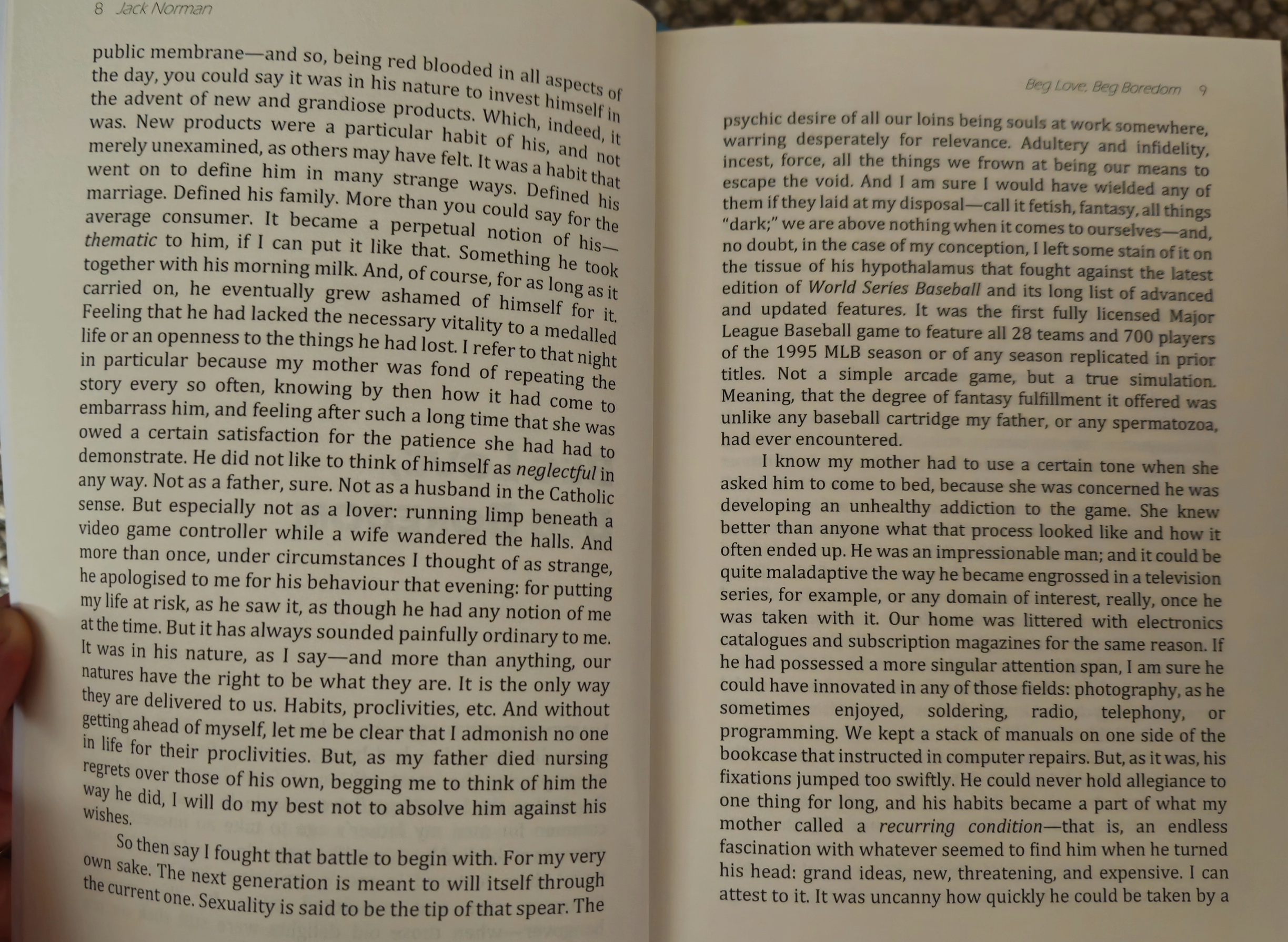 8 Jack Norman

public membrane—and so, being red blooded in all aspects of the day, you could say it was in his nature to invest himself in the advent of new and grandiose products. Which, indeed, it was. New products were a particular habit of his, and not merely unexamined, as others may have felt. It was a habit that went on to define him in many strange ways. Defined his marriage. Defined his family. More than you could say for the average consumer. It became a perpetual notion of his—thematic to him, if I can put it like that. Something he took together with his morning milk. And, of course, for as long as it carried on, he eventually grew ashamed of himself for it. Feeling that he had lacked the necessary vitality to a medalled life or an openness to the things he had lost. I refer to that night in particular because my mother was fond of repeating the story every so often, knowing by then how it had come to embarrass him, and feeling after such a long time that she was owed a certain satisfaction for the patience she had had to demonstrate. He did not like to think of himself as neglectful in any way. Not as a father, sure. Not as a husband in the Catholic sense. But especially not as a lover: running limp beneath a video game controller while a wife wandered the halls. And more than once, under circumstances I thought of as strange, he apologised to me for his behaviour that evening: for putting my life at risk, as he saw it, as though he had any notion of me at the time. But it has always sounded painfully ordinary to me. It was in his nature, as I say—and more than anything, our natures have the right to be what they are. It is the only way they are delivered to us. Habits, proclivities, etc. And without getting ahead of myself, let me be clear that I admonish no one in life for their proclivities. But, as my father died nursing regrets over those of his own, begging me to think of him the way he did, I will do my best not to absolve him against his wishes.

So then say I fought that battle to begin with. For my very own sake. The next generation is meant to will itself through the current one. Sexuality is said to be the tip of that spear. The

Beg Love, Beg Boredom 9

psychic desire of all our loins being souls at work somewhere, warring desperately for relevance. Adultery and infidelity, incest, force, all the things we frown at being our means to escape the void. And I am sure I would have wielded any of them if they laid at my disposal—call it fetish, fantasy, all things "dark;" we are above nothing when it comes to ourselves—and, no doubt, in the case of my conception, I left some stain of it on the tissue of his hypothalamus that fought against the latest edition of World Series Baseball and its long list of advanced and updated features. It was the first fully licensed Major League Baseball game to feature all 28 teams and 700 players of the 1995 MLB season or of any season replicated in prior titles. Not a simple arcade game, but a true simulation. Meaning, that the degree of fantasy fulfillment it offered was unlike any baseball cartridge my father, or any spermatozoa, had ever encountered.

I know my mother had to use a certain tone when she asked him to come to bed, because she was concerned he was developing an unhealthy addiction to the game. She knew better than anyone what that process looked like and how it often ended up. He was an impressionable man; and it could be quite maladaptive the way he became engrossed in a television series, for example, or any domain of interest, really, once he was taken with it. Our home was littered with electronics catalogues and subscription magazines for the same reason. If he had possessed a more singular attention span, I am sure he could have innovated in any of those fields: photography, as he sometimes enjoyed, soldering, radio, telephony, or programming. We kept a stack of manuals on one side of the bookcase that instructed in computer repairs. But, as it was, his fixations jumped too swiftly. He could never hold allegiance to one thing for long, and his habits became a part of what my mother called a recurring condition—that is, an endless fascination with whatever seemed to find him when he turned his head: grand ideas, new, threatening, and expensive. I can attest to it. It was uncanny how quickly he could be taken by a